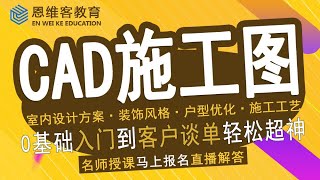 恩维客教育
EN WEI KE EDUCATION

CAD施工图

室内设计方案 · 装饰风格 · 户型优化 · 施工工艺

0基础入门到客户谈单轻松超神

名师授课马上报名直播解答